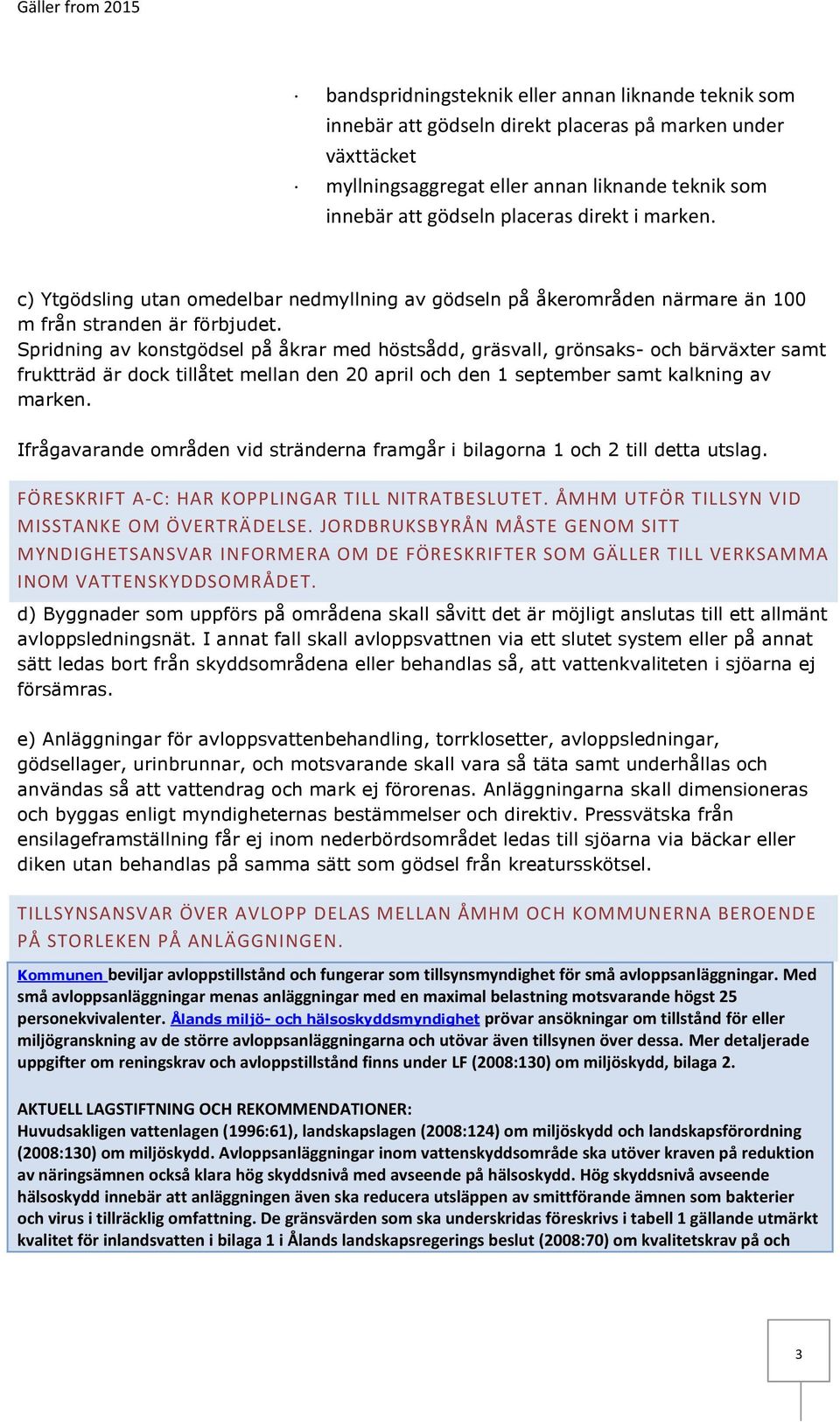 Gäller from 2015

· bandspridningsteknik eller annan liknande teknik som innebär att gödseln direkt placeras på marken under växttäcket
· myllningsaggregat eller annan liknande teknik som innebär att gödseln placeras direkt i marken.

c) Ytgödsling utan omedelbar nedmyllning av gödseln på åkerområden närmare än 100 m från stranden är förbjudet.
Spridning av konstgödsel på åkrar med höstsådd, gräsvall, grönsaks- och bärväxter samt fruktträd är dock tillåtet mellan den 20 april och den 1 september samt kalkning av marken.

Ifrågavarande områden vid stränderna framgår i bilagorna 1 och 2 till detta utslag.

FÖRESKRIFT A-C: HAR KOPPLINGAR TILL NITRATBESLUTET. ÅMHM UTFÖR TILLSYN VID MISSTANKE OM ÖVERTRÄDELSE. JORDBRUKSBYRÅN MÅSTE GENOM SITT MYNDIGHETSANSVAR INFORMERA OM DE FÖRESKRIFTER SOM GÄLLER TILL VERKSAMMA INOM VATTENSKYDDSOMRÅDET.

d) Byggnader som uppförs på områdena skall såvitt det är möjligt anslutas till ett allmänt avloppsledningsnät. I annat fall skall avloppsvattnen via ett slutet system eller på annat sätt ledas bort från skyddsområdena eller behandlas så, att vattenkvaliteten i sjöarna ej försämras.

e) Anläggningar för avloppsvattenbehandling, torrklosetter, avloppsledningar, gödsellager, urinbrunnar, och motsvarande skall vara så täta samt underhållas och användas så att vattendrag och mark ej förorenas. Anläggningarna skall dimensioneras och byggas enligt myndigheternas bestämmelser och direktiv. Pressvätska från ensilageframställning får ej inom nederbördsområdet ledas till sjöarna via bäckar eller diken utan behandlas på samma sätt som gödsel från kreatursskötsel.

TILLSYNSANSVAR ÖVER AVLOPP DELAS MELLAN ÅMHM OCH KOMMUNERNA BEROENDE PÅ STORLEKEN PÅ ANLÄGGNINGEN.

Kommunen beviljar avloppstillstånd och fungerar som tillsynsmyndighet för små avloppsanläggningar. Med små avloppsanläggningar menas anläggningar med en maximal belastning motsvarande högst 25 personekvivalenter. Ålands miljö- och hälsoskyddsmyndighet prövar ansökningar om tillstånd för eller miljögranskning av de större avloppsanläggningarna och utövar även tillsynen över dessa. Mer detaljerade uppgifter om reningskrav och avloppstillstånd finns under LF (2008:130) om miljöskydd, bilaga 2.

AKTUELL LAGSTIFTNING OCH REKOMMENDATIONER:
Huvudsakligen vattenlagen (1996:61), landskapslagen (2008:124) om miljöskydd och landskapsförordning (2008:130) om miljöskydd. Avloppsanläggningar inom vattenskyddsområde ska utöver kraven på reduktion av näringsämnen också klara hög skyddsnivå med avseende på hälsoskydd. Hög skyddsnivå avseende hälsoskydd innebär att anläggningen även ska reducera utsläppen av smittförande ämnen som bakterier och virus i tillräcklig omfattning. De gränsvärden som ska underskridas föreskrivs i tabell 1 gällande utmärkt kvalitet för inlandsvatten i bilaga 1 i Ålands landskapsregerings beslut (2008:70) om kvalitetskrav på och

3